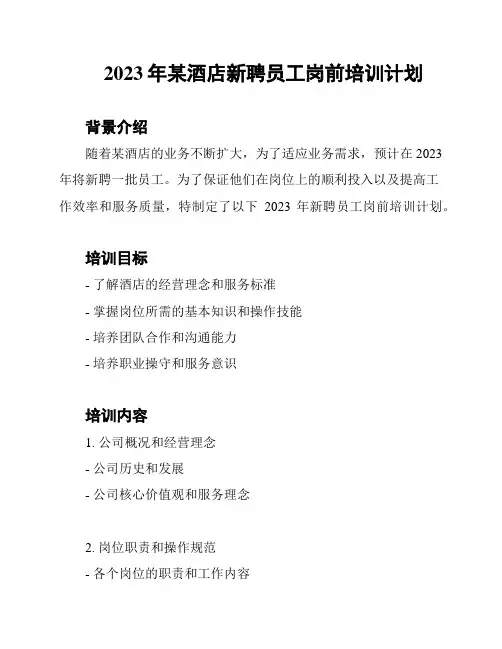 2023 年某酒店新聘员工岗前培训计划

背景介绍

随着某酒店的业务不断扩大，为了适应业务需求，预计在 2023 年将新聘一批员工。为了保证他们在岗位上的顺利投入以及提高工作效率和服务质量，特制定了以下 2023 年新聘员工岗前培训计划。

培训目标

- 了解酒店的经营理念和服务标准

- 掌握岗位所需的基本知识和操作技能

- 培养团队合作和沟通能力

- 培养职业操守和服务意识

培训内容

1. 公司概况和经营理念

- 公司历史和发展

- 公司核心价值观和服务理念

2. 岗位职责和操作规范

- 各个岗位的职责和工作内容